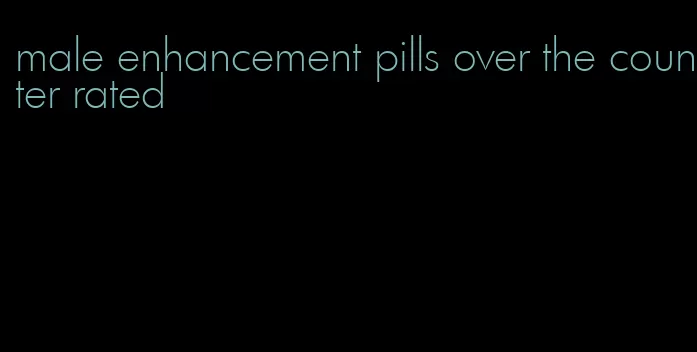 male enhancement pills over the counter rated